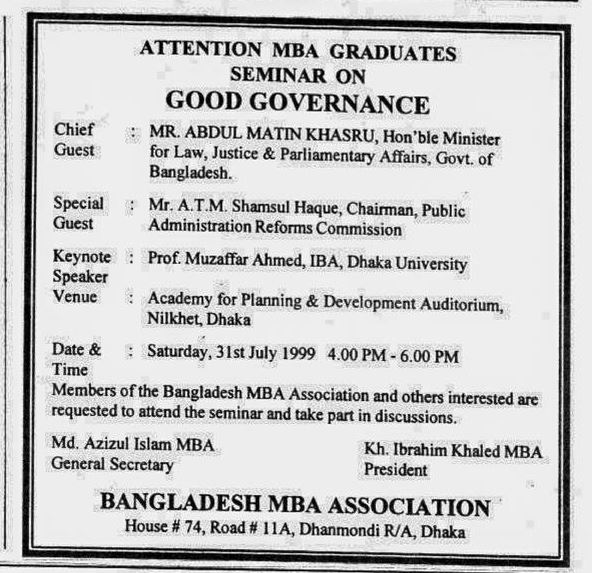 ATTENTION MBA GRADUATES
SEMINAR ON
GOOD GOVERNANCE

Chief Guest : MR. ABDUL MATIN KHASRU, Hon'ble Minister for Law, Justice & Parliamentary Affairs, Govt. of Bangladesh.

Special Guest : Mr. A.T.M. Shamsul Haque, Chairman, Public Administration Reforms Commission

Keynote Speaker : Prof. Muzaffar Ahmed, IBA, Dhaka University

Venue : Academy for Planning & Development Auditorium, Nilkhet, Dhaka

Date & Time : Saturday, 31st July 1999 4.00 PM - 6.00 PM

Members of the Bangladesh MBA Association and others interested are requested to attend the seminar and take part in discussions.

Md. Azizul Islam MBA
General Secretary

Kh. Ibrahim Khaled MBA
President

BANGLADESH MBA ASSOCIATION
House # 74, Road # 11A, Dhanmondi R/A, Dhaka